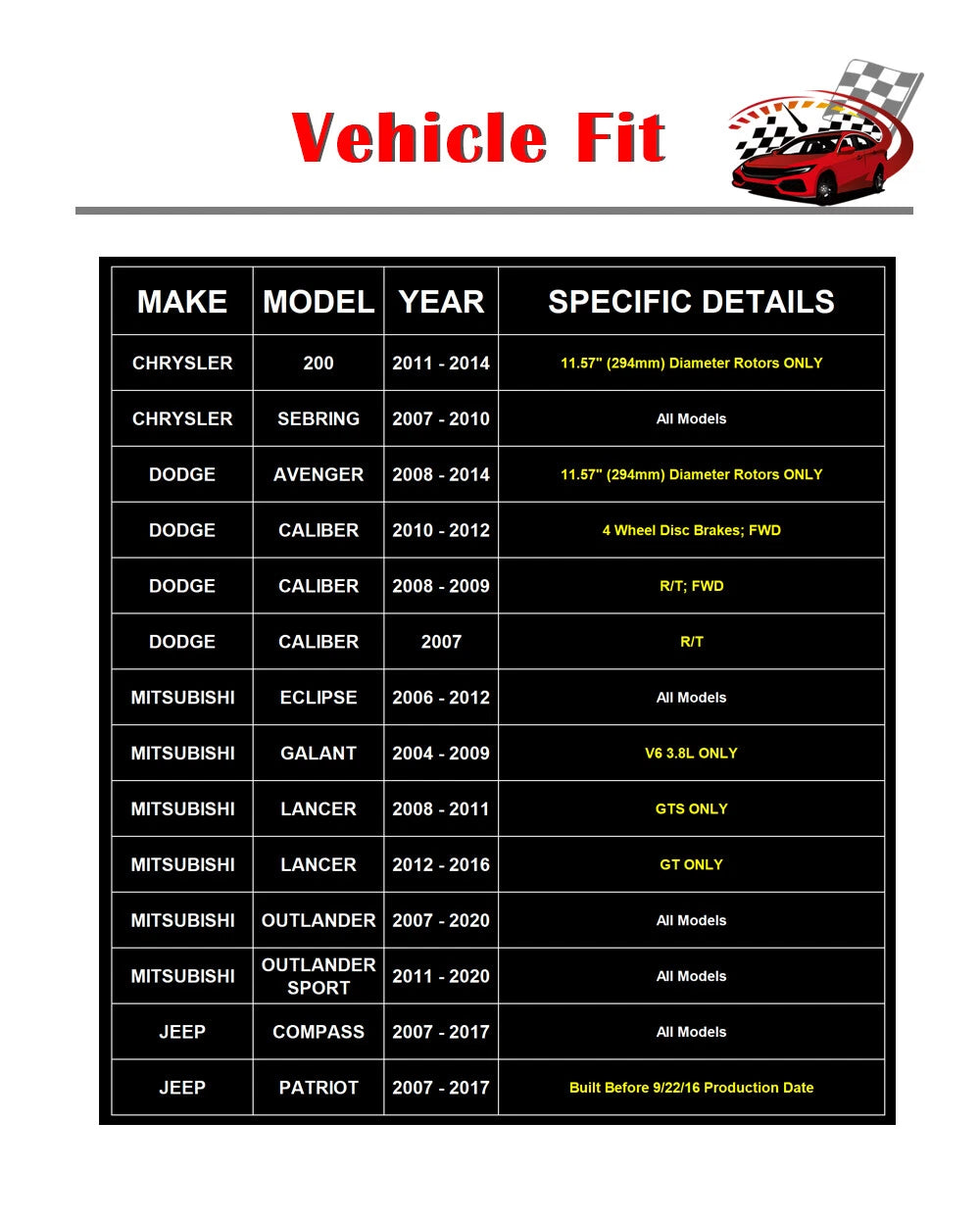 Vehicle Fit

| MAKE | MODEL | YEAR | SPECIFIC DETAILS |
|---|---|---|---|
| CHRYSLER | 200 | 2011 - 2014 | 11.57" (294mm) Diameter Rotors ONLY |
| CHRYSLER | SEBRING | 2007 - 2010 | All Models |
| DODGE | AVENGER | 2008 - 2014 | 11.57" (294mm) Diameter Rotors ONLY |
| DODGE | CALIBER | 2010 - 2012 | 4 Wheel Disc Brakes; FWD |
| DODGE | CALIBER | 2008 - 2009 | R/T; FWD |
| DODGE | CALIBER | 2007 | R/T |
| MITSUBISHI | ECLIPSE | 2006 - 2012 | All Models |
| MITSUBISHI | GALANT | 2004 - 2009 | V6 3.8L ONLY |
| MITSUBISHI | LANCER | 2008 - 2011 | GTS ONLY |
| MITSUBISHI | LANCER | 2012 - 2016 | GT ONLY |
| MITSUBISHI | OUTLANDER | 2007 - 2020 | All Models |
| MITSUBISHI | OUTLANDER SPORT | 2011 - 2020 | All Models |
| JEEP | COMPASS | 2007 - 2017 | All Models |
| JEEP | PATRIOT | 2007 - 2017 | Built Before 9/22/16 Production Date |